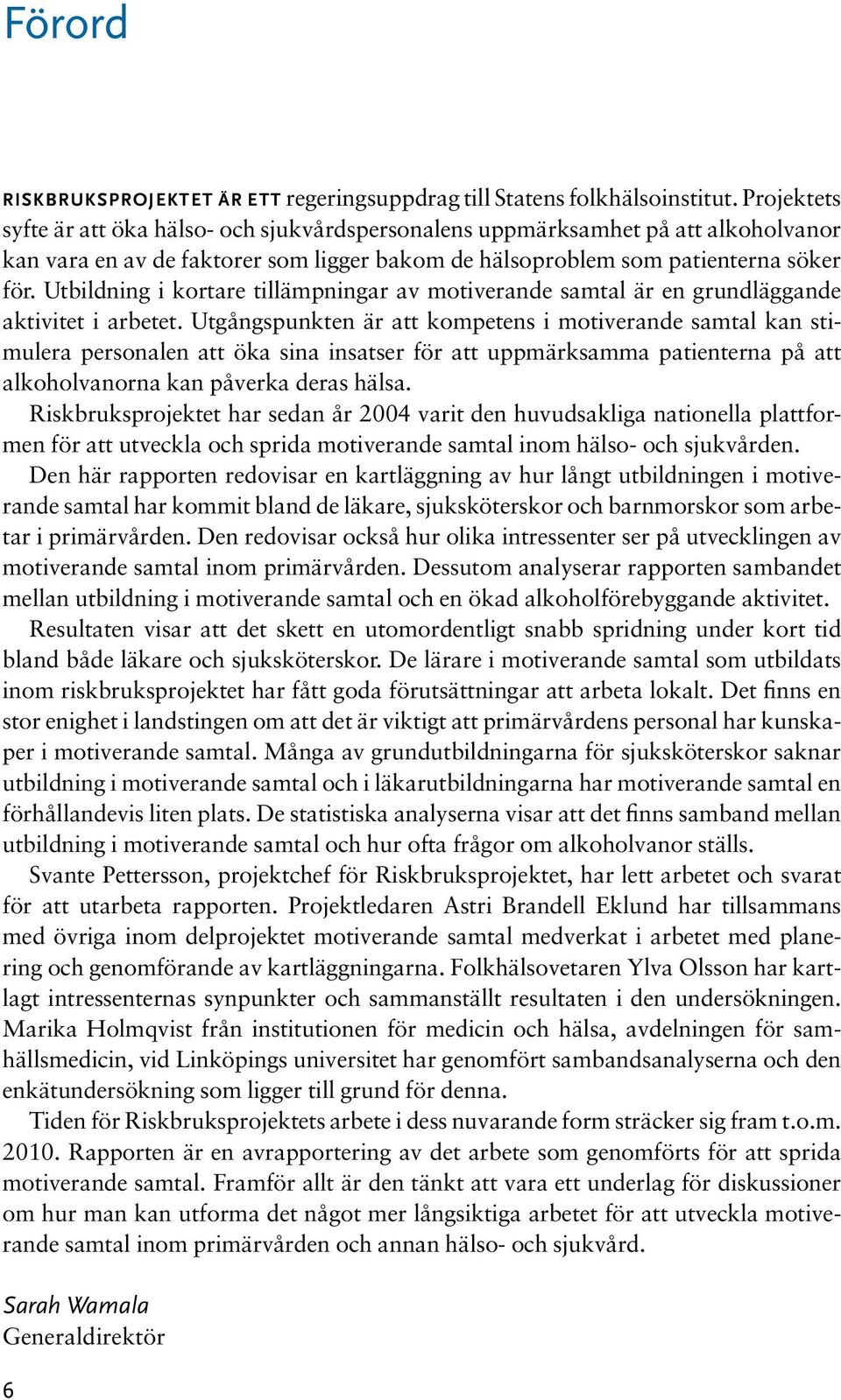 Förord

RISKBRUKSPROJEKTET ÄR ETT regeringsuppdrag till Statens folkhälsoinstitut. Projektets syfte är att öka hälso- och sjukvårdspersonalens uppmärksamhet på att alkoholvanor kan vara en av de faktorer som ligger bakom de hälsoproblem som patienterna söker för. Utbildning i kortare tillämpningar av motiverande samtal är en grundläggande aktivitet i arbetet. Utgångspunkten är att kompetens i motiverande samtal kan stimulera personalen att öka sina insatser för att uppmärksamma patienterna på att alkoholvanorna kan påverka deras hälsa.

Riskbruksprojektet har sedan år 2004 varit den huvudsakliga nationella plattformen för att utveckla och sprida motiverande samtal inom hälso- och sjukvården.

Den här rapporten redovisar en kartläggning av hur långt utbildningen i motiverande samtal har kommit bland de läkare, sjuksköterskor och barnmorskor som arbetar i primärvården. Den redovisar också hur olika intressenter ser på utvecklingen av motiverande samtal inom primärvården. Dessutom analyserar rapporten sambandet mellan utbildning i motiverande samtal och en ökad alkoholförebyggande aktivitet.

Resultaten visar att det skett en utomordentligt snabb spridning under kort tid bland både läkare och sjuksköterskor. De lärare i motiverande samtal som utbildats inom riskbruksprojektet har fått goda förutsättningar att arbeta lokalt. Det finns en stor enighet i landstingen om att det är viktigt att primärvårdens personal har kunskaper i motiverande samtal. Många av grundutbildningarna för sjuksköterskor saknar utbildning i motiverande samtal och i läkarutbildningarna har motiverande samtal en förhållandevis liten plats. De statistiska analyserna visar att det finns samband mellan utbildning i motiverande samtal och hur ofta frågor om alkoholvanor ställs.

Svante Pettersson, projektchef för Riskbruksprojektet, har lett arbetet och svarat för att utarbeta rapporten. Projektledaren Astri Brandell Eklund har tillsammans med övriga inom delprojektet motiverande samtal medverkat i arbetet med planering och genomförande av kartläggningarna. Folkhälsovetaren Ylva Olsson har kartlagt intressenternas synpunkter och sammanställt resultaten i den undersökningen. Marika Holmqvist från institutionen för medicin och hälsa, avdelningen för samhällsmedicin, vid Linköpings universitet har genomfört sambandsanalyserna och den enkätundersökning som ligger till grund för denna.

Tiden för Riskbruksprojektets arbete i dess nuvarande form sträcker sig fram t.o.m. 2010. Rapporten är en avrapportering av det arbete som genomförts för att sprida motiverande samtal. Framför allt är den tänkt att vara ett underlag för diskussioner om hur man kan utforma det något mer långsiktiga arbetet för att utveckla motiverande samtal inom primärvården och annan hälso- och sjukvård.

Sarah Wamala
Generaldirektör

6